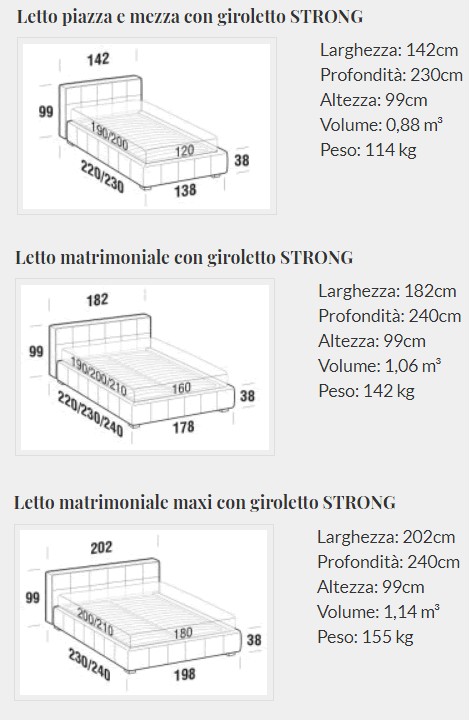 Letto piazza e mezza con giroletto STRONG

142
99
190/200
120
38
220/230
138

Larghezza: 142cm
Profondità: 230cm
Altezza: 99cm
Volume: 0,88 m³
Peso: 114 kg

Letto matrimoniale con giroletto STRONG

182
99
190/200/210
160
38
220/230/240
178

Larghezza: 182cm
Profondità: 240cm
Altezza: 99cm
Volume: 1,06 m³
Peso: 142 kg

Letto matrimoniale maxi con giroletto STRONG

202
99
200/210
180
38
230/240
198

Larghezza: 202cm
Profondità: 240cm
Altezza: 99cm
Volume: 1,14 m³
Peso: 155 kg